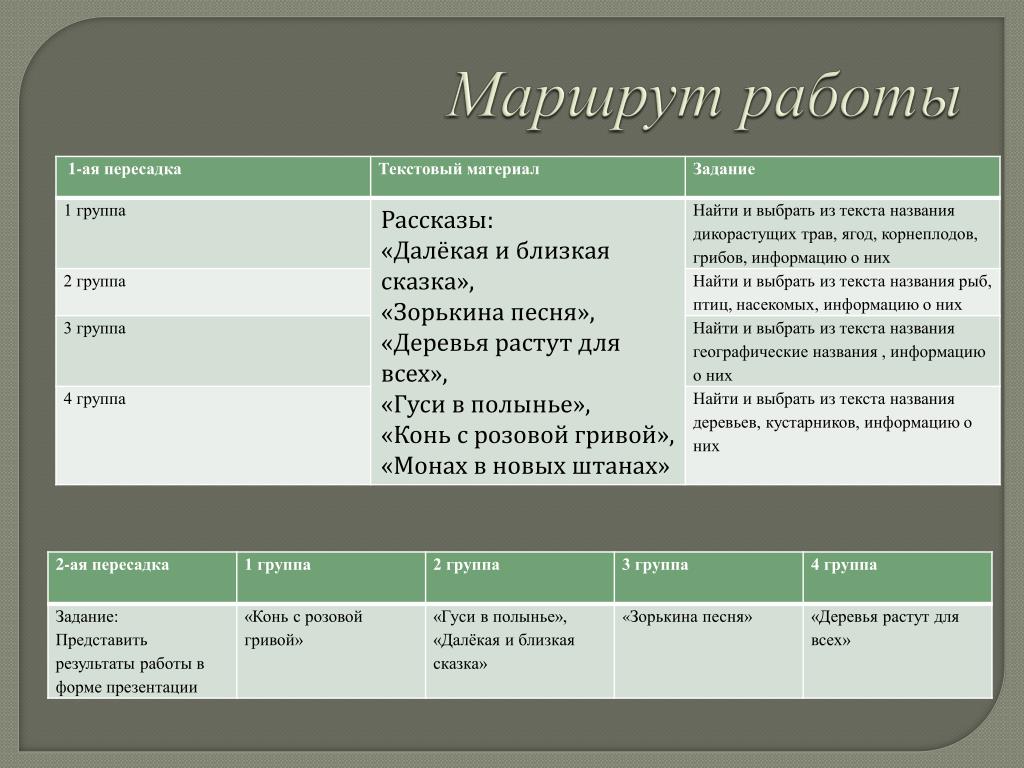 Маршрут работы

| 1-ая пересадка | Текстовый материал | Задание |
|---|---|---|
| 1 группа | Рассказы: «Далёкая и близкая сказка», «Зорькина песня», «Деревья растут для всех», «Гуси в полынье», «Конь с розовой гривой», «Монах в новых штанах» | Найти и выбрать из текста названия дикорастущих трав, ягод, корнеплодов, грибов, информацию о них |
| 2 группа | | Найти и выбрать из текста названия рыб, птиц, насекомых, информацию о них |
| 3 группа | | Найти и выбрать из текста названия географические названия , информацию о них |
| 4 группа | | Найти и выбрать из текста названия деревьев, кустарников, информацию о них |

| 2-ая пересадка | 1 группа | 2 группа | 3 группа | 4 группа |
|---|---|---|---|---|
| Задание: Представить результаты работы в форме презентации | «Конь с розовой гривой» | «Гуси в полынье», «Далёкая и близкая сказка» | «Зорькина песня» | «Деревья растут для всех» |